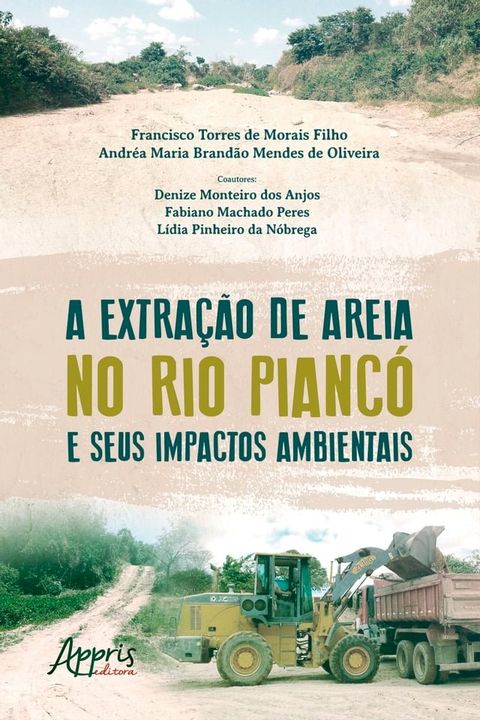 Francisco Torres de Morais Filho
Andréa Maria Brandão Mendes de Oliveira

Coautores:
Denize Monteiro dos Anjos
Fabiano Machado Peres
Lídia Pinheiro da Nóbrega

A EXTRAÇÃO DE AREIA
NO RIO PIANCÓ
E SEUS IMPACTOS AMBIENTAIS

Appris
editora